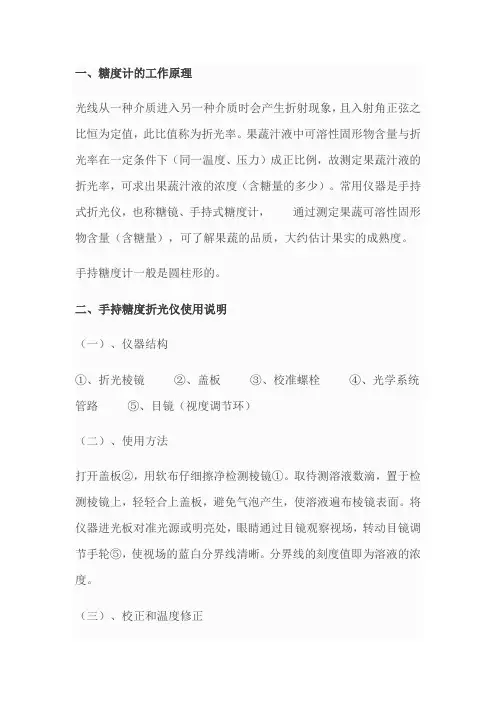 一、糖度计的工作原理

光线从一种介质进入另一种介质时会产生折射现象，且入射角正弦之比恒为定值，此比值称为折光率。果蔬汁液中可溶性固形物含量与折光率在一定条件下（同一温度、压力）成正比例，故测定果蔬汁液的折光率，可求出果蔬汁液的浓度（含糖量的多少）。常用仪器是手持式折光仪，也称糖镜、手持式糖度计，　　通过测定果蔬可溶性固形物含量（含糖量），可了解果蔬的品质，大约估计果实的成熟度。

手持糖度计一般是圆柱形的。

二、手持糖度折光仪使用说明

（一）、仪器结构

①、折光棱镜　　②、盖板　　③、校准螺栓　　④、光学系统管路　　⑤、目镜（视度调节环）

（二）、使用方法

打开盖板②，用软布仔细擦净检测棱镜①。取待测溶液数滴，置于检测棱镜上，轻轻合上盖板，避免气泡产生，使溶液遍布棱镜表面。将仪器进光板对准光源或明亮处，眼睛通过目镜观察视场，转动目镜调节手轮⑤，使视场的蓝白分界线清晰。分界线的刻度值即为溶液的浓度。

（三）、校正和温度修正